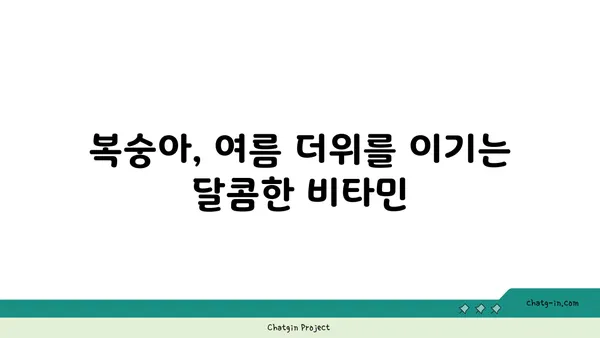 복숭아, 여름 더위를 이기는 달콤한 비타민

chatg-in.com

Chatgin Project